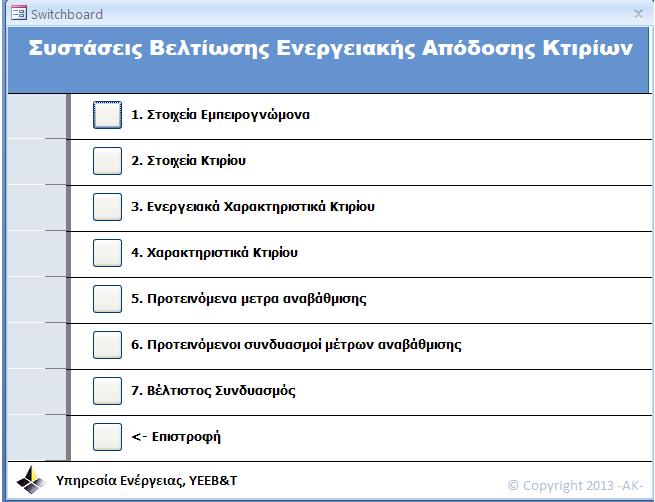 Switchboard

Συστάσεις Βελτίωσης Ενεργειακής Απόδοσης Κτιρίων

1. Στοιχεία Εμπειρογνώμονα

2. Στοιχεία Κτιρίου

3. Ενεργειακά Χαρακτηριστικά Κτιρίου

4. Χαρακτηριστικά Κτιρίου

5. Προτεινόμενα μετρα αναβάθμισης

6. Προτεινόμενοι συνδυασμοί μέτρων αναβάθμισης

7. Βέλτιστος Συνδυασμός

<- Επιστροφή

Υπηρεσία Ενέργειας, ΥΕΕΒ&Τ

© Copyright 2013 -AK-